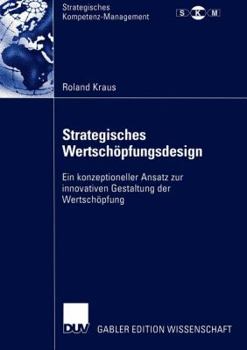 Strategisches
Kompetenz-Management

S K M

Roland Kraus

Strategisches
Wertschöpfungsdesign

Ein konzeptioneller Ansatz zur innovativen Gestaltung der Wertschöpfung

DUV GABLER EDITION WISSENSCHAFT